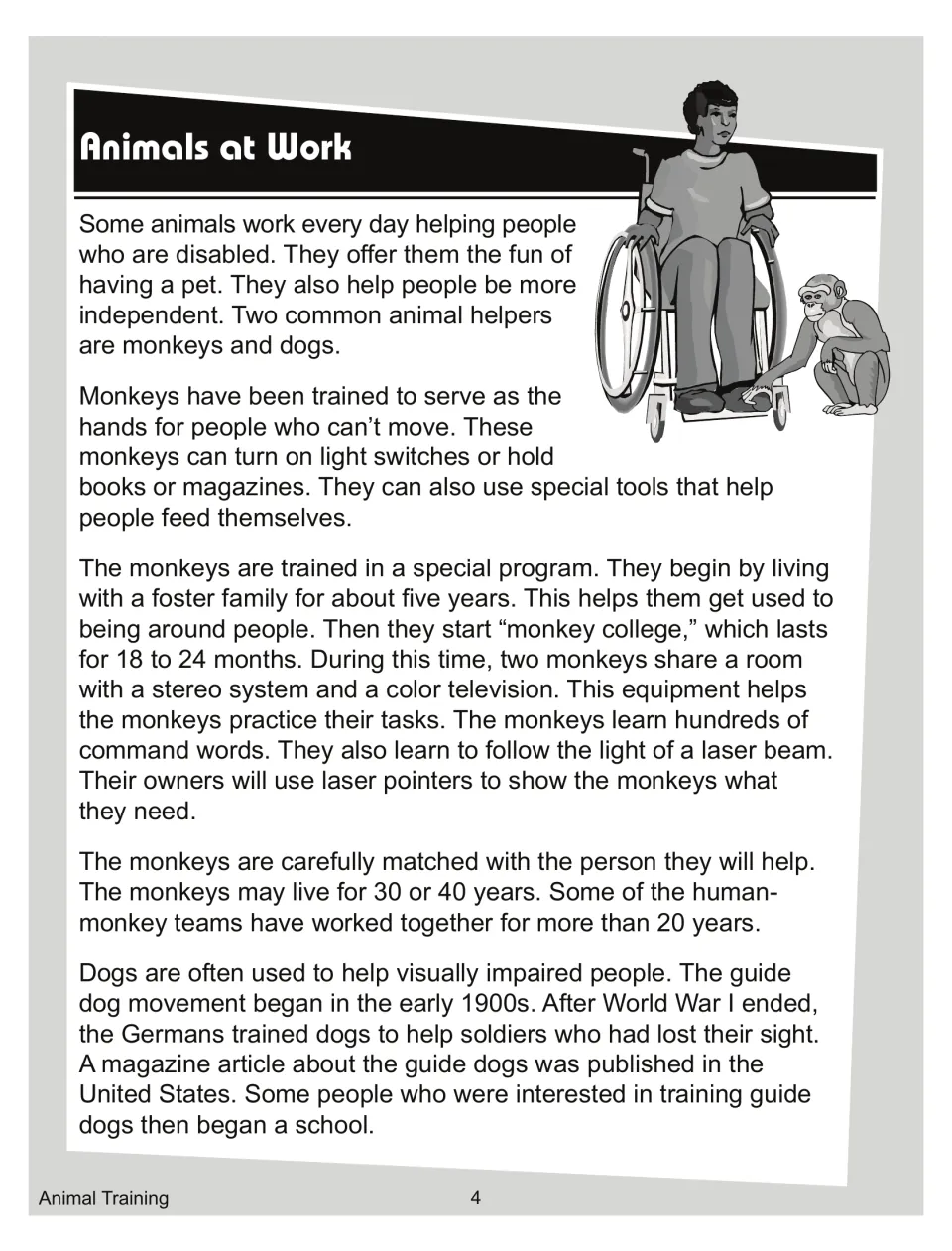 Animals at Work

Some animals work every day helping people who are disabled. They offer them the fun of having a pet. They also help people be more independent. Two common animal helpers are monkeys and dogs.

Monkeys have been trained to serve as the hands for people who can't move. These monkeys can turn on light switches or hold books or magazines. They can also use special tools that help people feed themselves.

The monkeys are trained in a special program. They begin by living with a foster family for about five years. This helps them get used to being around people. Then they start "monkey college," which lasts for 18 to 24 months. During this time, two monkeys share a room with a stereo system and a color television. This equipment helps the monkeys practice their tasks. The monkeys learn hundreds of command words. They also learn to follow the light of a laser beam. Their owners will use laser pointers to show the monkeys what they need.

The monkeys are carefully matched with the person they will help. The monkeys may live for 30 or 40 years. Some of the human-monkey teams have worked together for more than 20 years.

Dogs are often used to help visually impaired people. The guide dog movement began in the early 1900s. After World War I ended, the Germans trained dogs to help soldiers who had lost their sight. A magazine article about the guide dogs was published in the United States. Some people who were interested in training guide dogs then began a school.

Animal Training

4